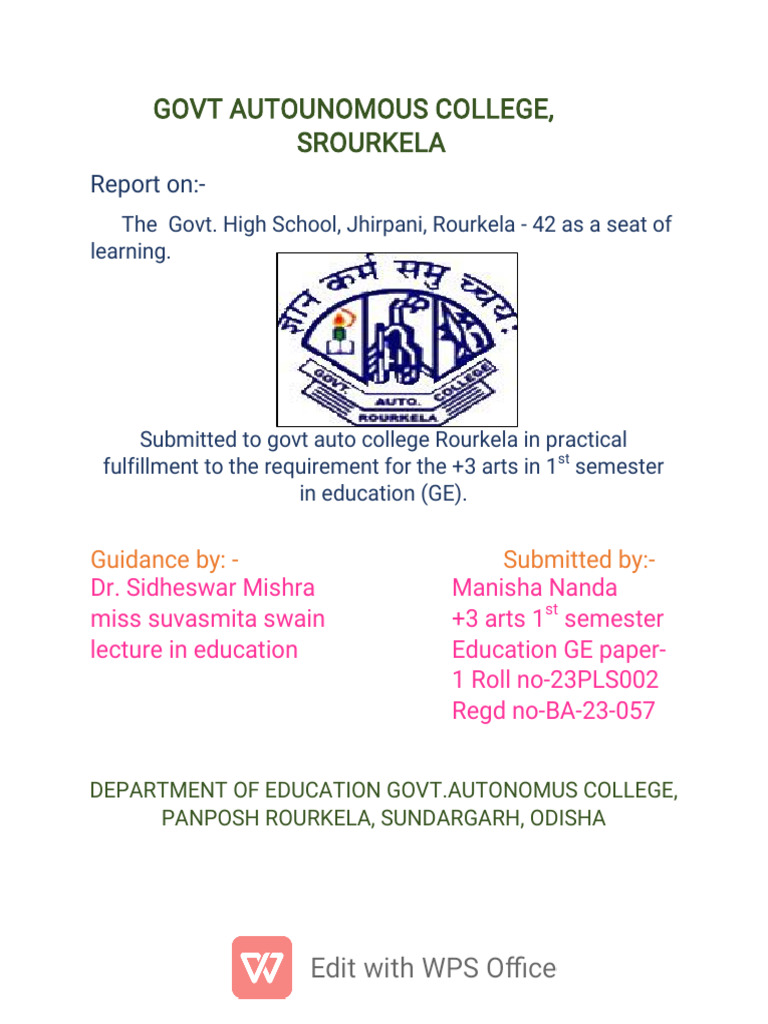 GOVT AUTOUNOMOUS COLLEGE, SROURKELA

Report on:-

The Govt. High School, Jhirpani, Rourkela - 42 as a seat of learning.

ज्ञान कर्म समुच्चय:

GOVT. AUTO. COLLEGE
ROURKELA

Submitted to govt auto college Rourkela in practical fulfillment to the requirement for the +3 arts in 1$^{st}$ semester in education (GE).

Guidance by: -
Dr. Sidheswar Mishra
miss suvasmita swain
lecture in education

Submitted by:-
Manisha Nanda
+3 arts 1$^{st}$ semester
Education GE paper-1 Roll no-23PLS002
Regd no-BA-23-057

DEPARTMENT OF EDUCATION GOVT.AUTONOMUS COLLEGE, PANPOSH ROURKELA, SUNDARGARH, ODISHA

Edit with WPS Office